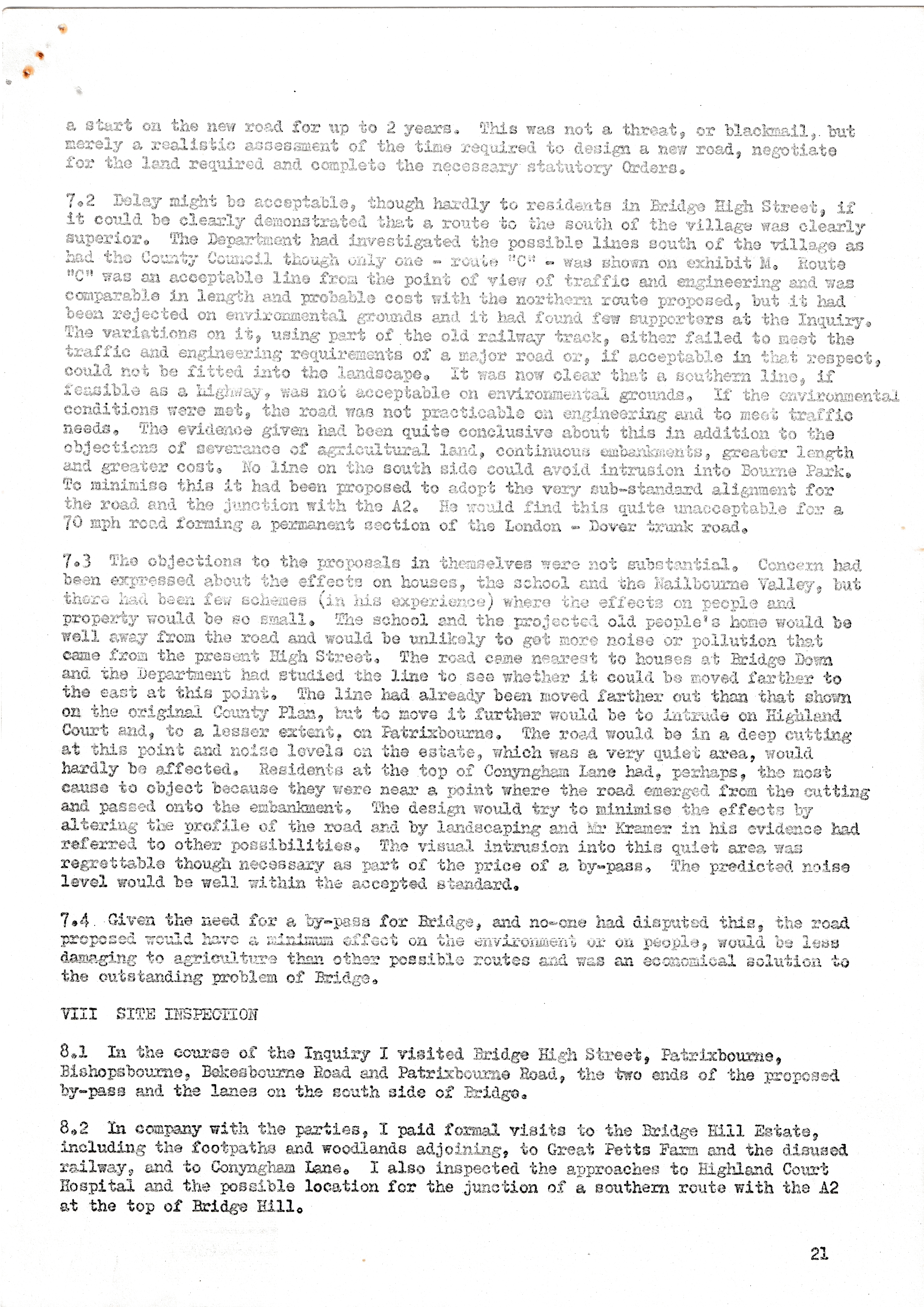 a start on the new road for up to 2 years. This was not a threat, or blackmail, but merely a realistic assessment of the time required to design a new road, negotiate for the land required and complete the necessary statutory Orders.

7.2 Delay might be acceptable, though hardly to residents in Bridge High Street, if it could be clearly demonstrated that a route to the south of the village was clearly superior. The Department had investigated the possible lines south of the village as had the County Council though only one - route "C" - was shown on exhibit M. Route "C" was an acceptable line from the point of view of traffic and engineering and was comparable in length and probable cost with the northern route proposed, but it had been rejected on environmental grounds and it had found few supporters at the Inquiry. The variations on it, using part of the old railway track, either failed to meet the traffic and engineering requirements of a major road or, if acceptable in that respect, could not be fitted into the landscape. It was now clear that a southern line, if feasible as a highway, was not acceptable on environmental grounds. If the environmental conditions were met, the road was not practicable on engineering and to meet traffic needs. The evidence given had been quite conclusive about this in addition to the objections of severance of agricultural land, continuous embankments, greater length and greater cost. No line on the south side could avoid intrusion into Bourne Park. To minimise this it had been proposed to adopt the very sub-standard alignment for the road and the junction with the A2. He would find this quite unacceptable for a 70 mph road forming a permanent section of the London - Dover trunk road.

7.3 The objections to the proposals in themselves were not substantial. Concern had been expressed about the effects on houses, the school and the Nailbourne Valley, but there had been few schemes (in his experience) where the effects on people and property would be so small. The school and the projected old people's home would be well away from the road and would be unlikely to get more noise or pollution that came from the present High Street. The road came nearest to houses at Bridge Down and the Department had studied the line to see whether it could be moved farther to the east at this point. The line had already been moved farther out than that shown on the original County Plan, but to move it further would be to intrude on Highland Court and, to a lesser extent, on Patrixbourne. The road would be in a deep cutting at this point and noise levels on the estate, which was a very quiet area, would hardly be affected. Residents at the top of Conyngham Lane had, perhaps, the most cause to object because they were near a point where the road emerged from the cutting and passed onto the embankment. The design would try to minimise the effects by altering the profile of the road and by landscaping and Mr Kramer in his evidence had referred to other possibilities. The visual intrusion into this quiet area was regrettable though necessary as part of the price of a by-pass. The predicted noise level would be well within the accepted standard.

7.4 Given the need for a by-pass for Bridge, and no-one had disputed this, the road proposed would have a minimum effect on the environment or on people, would be less damaging to agriculture than other possible routes and was an economical solution to the outstanding problem of Bridge.

VIII SITE INSPECTION

8.1 In the course of the Inquiry I visited Bridge High Street, Patrixbourne, Bishopsbourne, Bekesbourne Road and Patrixbourne Road, the two ends of the proposed by-pass and the lanes on the south side of Bridge.

8.2 In company with the parties, I paid formal visits to the Bridge Hill Estate, including the footpaths and woodlands adjoining, to Great Petts Farm and the disused railway, and to Conyngham Lane. I also inspected the approaches to Highland Court Hospital and the possible location for the junction of a southern route with the A2 at the top of Bridge Hill.

21